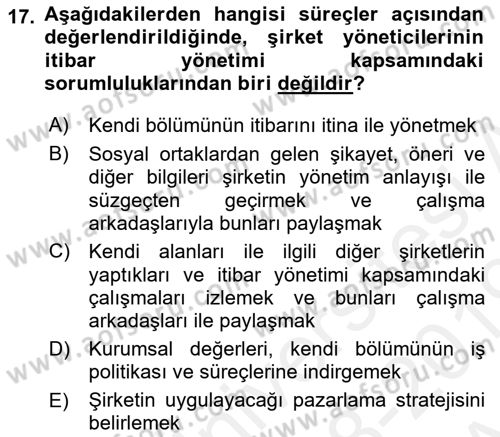 17. Aşağıdakilerden hangisi süreçler açısından değerlendirildiğinde, şirket yöneticilerinin itibar yönetimi kapsamındaki sorumluluklarından biri değildir?

A) Kendi bölümünün itibarını itina ile yönetmek

B) Sosyal ortaklardan gelen şikayet, öneri ve diğer bilgileri şirketin yönetim anlayışı ile süzgeçten geçirmek ve çalışma arkadaşlarıyla bunları paylaşmak

C) Kendi alanları ile ilgili diğer şirketlerin yaptıkları ve itibar yönetimi kapsamındaki çalışmaları izlemek ve bunları çalışma arkadaşları ile paylaşmak

D) Kurumsal değerleri, kendi bölümünün iş politikası ve süreçlerine indirgemek

E) Şirketin uygulayacağı pazarlama stratejisini belirlemek

www.aofsoru.com